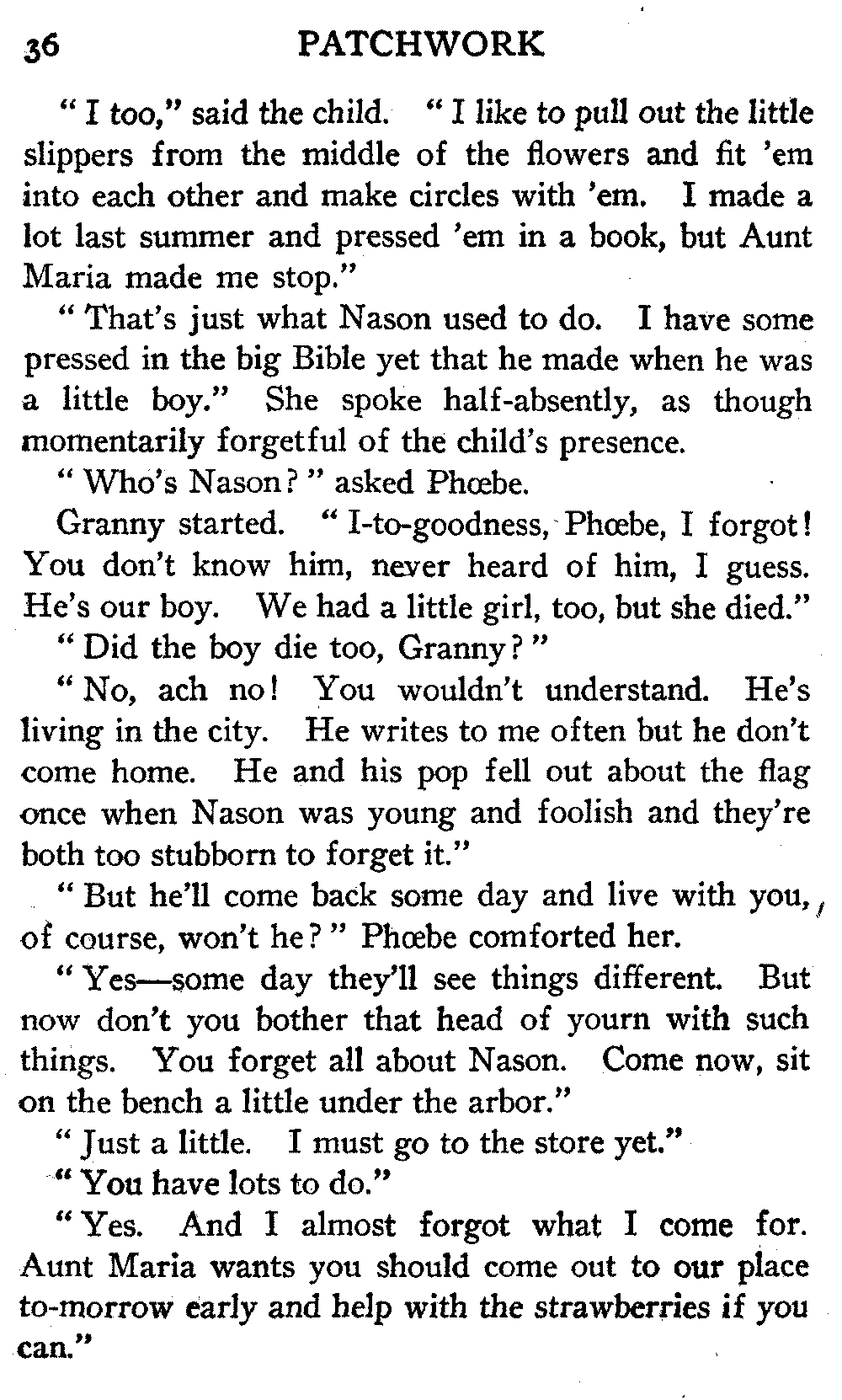 36 PATCHWORK

"I too," said the child. "I like to pull out the little slippers from the middle of the flowers and fit 'em into each other and make circles with 'em. I made a lot last summer and pressed 'em in a book, but Aunt Maria made me stop."

"That's just what Nason used to do. I have some pressed in the big Bible yet that he made when he was a little boy." She spoke half-absently, as though momentarily forgetful of the child's presence.

"Who's Nason?" asked Phœbe.

Granny started. "I-to-goodness, Phœbe, I forgot! You don't know him, never heard of him, I guess. He's our boy. We had a little girl, too, but she died."

"Did the boy die too, Granny?"

"No, ach no! You wouldn't understand. He's living in the city. He writes to me often but he don't come home. He and his pop fell out about the flag once when Nason was young and foolish and they're both too stubborn to forget it."

"But he'll come back some day and live with you, of course, won't he?" Phœbe comforted her.

"Yes—some day they'll see things different. But now don't you bother that head of yourn with such things. You forget all about Nason. Come now, sit on the bench a little under the arbor."

"Just a little. I must go to the store yet."

"You have lots to do."

"Yes. And I almost forgot what I come for. Aunt Maria wants you should come out to our place to-morrow early and help with the strawberries if you can."